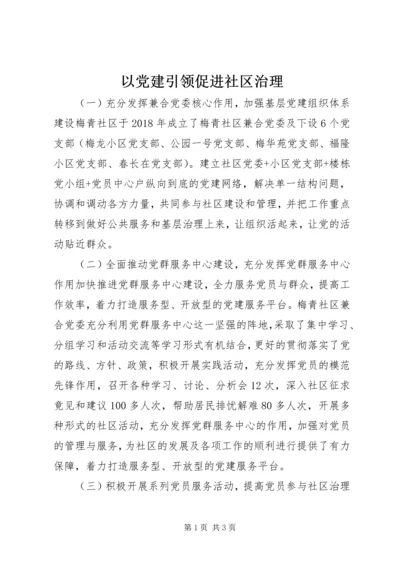 以党建引领促进社区治理

（一）充分发挥兼合党委核心作用，加强基层党建组织体系建设梅青社区于2018年成立了梅青社区兼合党委及下设6个党支部（梅龙小区党支部、公园一号党支部、梅华苑党支部、福隆小区党支部、春长在党支部）。建立社区党委+小区党支部+楼栋党小组+党员中心户纵向到底的党建网络，解决单一结构问题，协调和调动各方力量，共同参与社区建设和管理，并把工作重点转移到做好公共服务和基层治理上来，让组织活起来，让党的活动贴近群众。

（二）全面推动党群服务中心建设，充分发挥党群服务中心作用加快推进党群服务中心建设，全力服务党员与群众，提高工作效率，着力打造服务型、开放型的党建服务平台。梅青社区兼合党委充分利用党群服务中心这一坚强的阵地，采取了集中学习、分组学习和活动交流等学习形式有机结合，更好的贯彻落实了党的路线、方针、政策，积极开展实践活动，充分发挥党员的模范先锋作用，召开各种学习、讨论、分析会12次，深入社区征求意见和建议100多人次，帮助居民排忧解难80多人次，开展多种形式的社区活动，充分发挥党群服务中心的作用，加强对党员的管理与服务，为社区的发展及各项工作的顺利进行提供了有力保障，着力打造服务型、开放型的党建服务平台。

（三）积极开展系列党员服务活动，提高党员参与社区治理

第1页 共3页